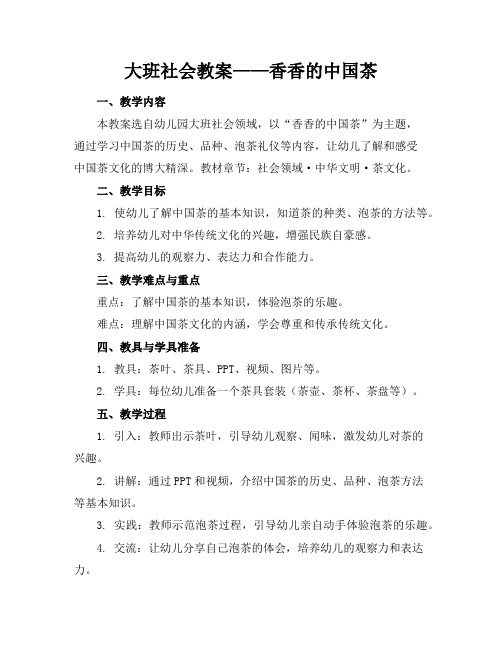 大班社会教案——香香的中国茶

一、教学内容

本教案选自幼儿园大班社会领域，以“香香的中国茶”为主题，通过学习中国茶的历史、品种、泡茶礼仪等内容，让幼儿了解和感受中国茶文化的博大精深。教材章节：社会领域·中华文明·茶文化。

二、教学目标

1. 使幼儿了解中国茶的基本知识，知道茶的种类、泡茶的方法等。

2. 培养幼儿对中华传统文化的兴趣，增强民族自豪感。

3. 提高幼儿的观察力、表达力和合作能力。

三、教学难点与重点

重点：了解中国茶的基本知识，体验泡茶的乐趣。

难点：理解中国茶文化的内涵，学会尊重和传承传统文化。

四、教具与学具准备

1. 教具：茶叶、茶具、PPT、视频、图片等。

2. 学具：每位幼儿准备一个茶具套装（茶壶、茶杯、茶盘等）。

五、教学过程

1. 引入：教师出示茶叶，引导幼儿观察、闻味，激发幼儿对茶的兴趣。

2. 讲解：通过PPT和视频，介绍中国茶的历史、品种、泡茶方法等基本知识。

3. 实践：教师示范泡茶过程，引导幼儿亲自动手体验泡茶的乐趣。

4. 交流：让幼儿分享自己泡茶的体会，培养幼儿的观察力和表达力。